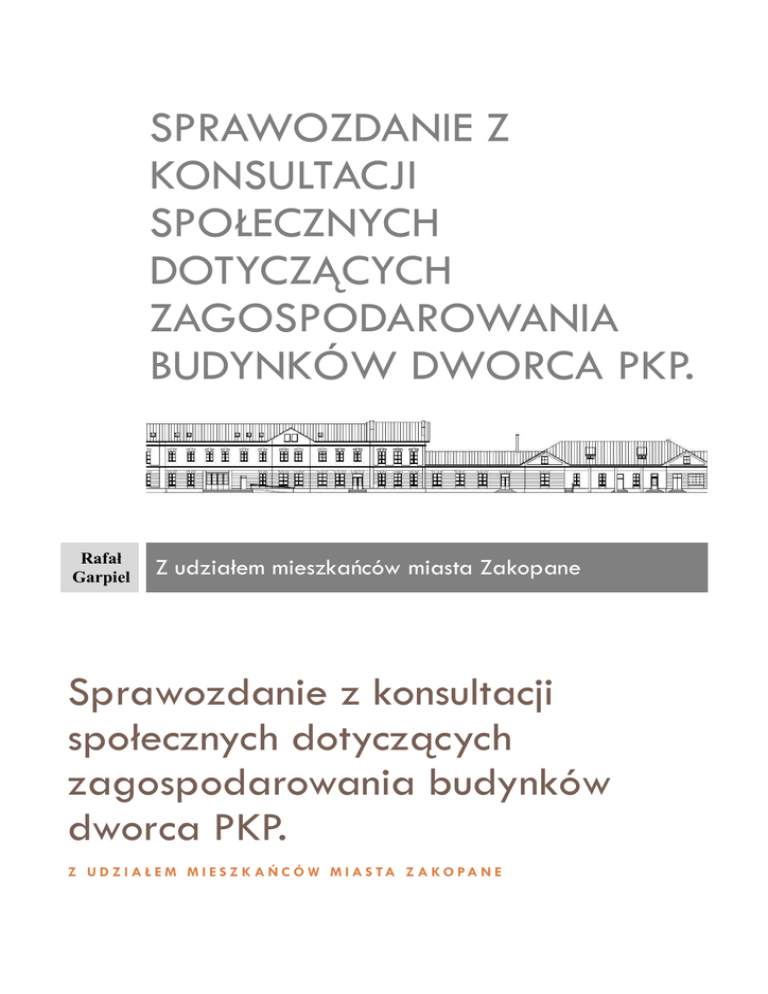 SPRAWOZDANIE Z KONSULTACJI SPOŁECZNYCH DOTYCZĄCYCH ZAGOSPODAROWANIA BUDYNKÓW DWORCA PKP.

Rafał Garpiel

Z udziałem mieszkańców miasta Zakopane

Sprawozdanie z konsultacji społecznych dotyczących zagospodarowania budynków dworca PKP.

Z UDZIAŁEM MIESZKAŃCÓW MIASTA ZAKOPANE